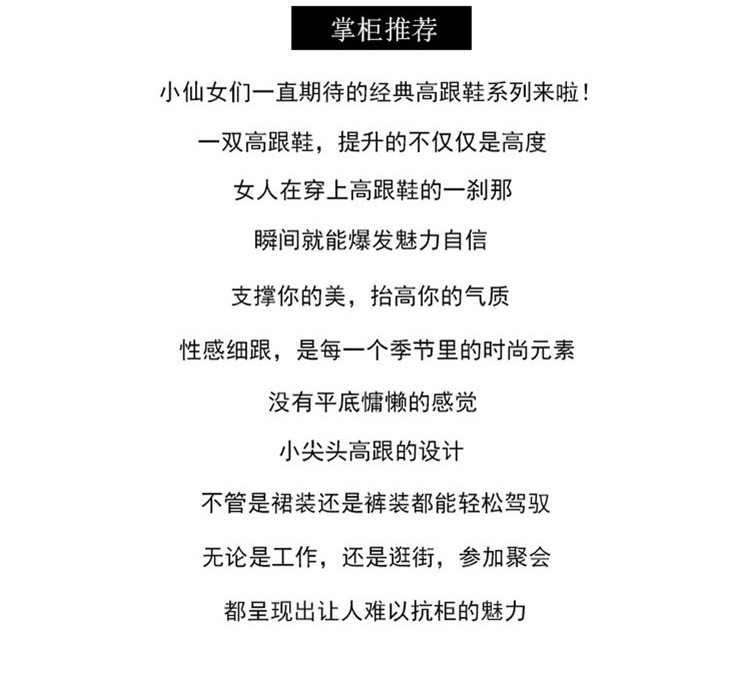 掌柜推荐

小仙女们一直期待的经典高跟鞋系列来啦！

一双高跟鞋，提升的不仅仅是高度

女人在穿上高跟鞋的一刹那

瞬间就能爆发魅力自信

支撑你的美，抬高你的气质

性感细跟，是每一个季节里的时尚元素

没有平底慵懒的感觉

小尖头高跟的设计

不管是裙装还是裤装都能轻松驾驭

无论是工作，还是逛街，参加聚会

都呈现出让人难以抗柜的魅力